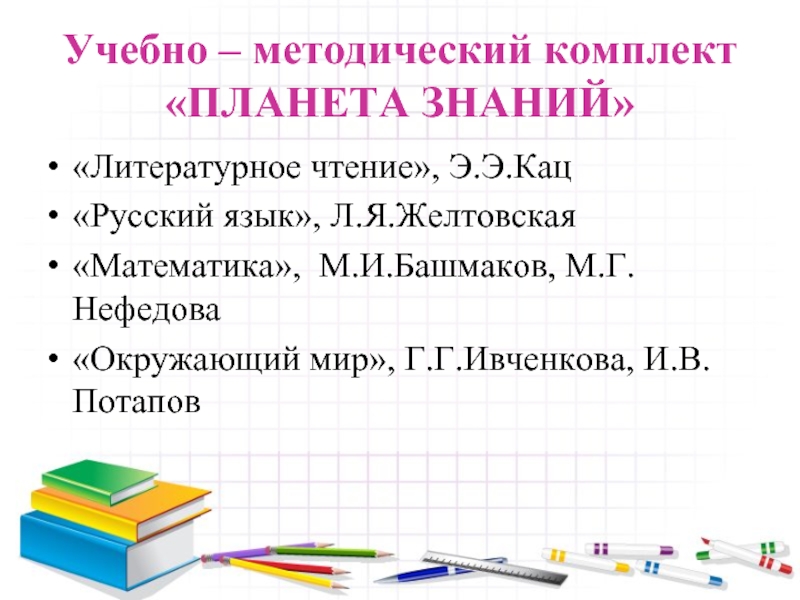 Учебно – методический комплект «ПЛАНЕТА ЗНАНИЙ»

• «Литературное чтение», Э.Э.Кац
• «Русский язык», Л.Я.Желтовская
• «Математика», М.И.Башмаков, М.Г. Нефедова
• «Окружающий мир», Г.Г.Ивченкова, И.В. Потапов